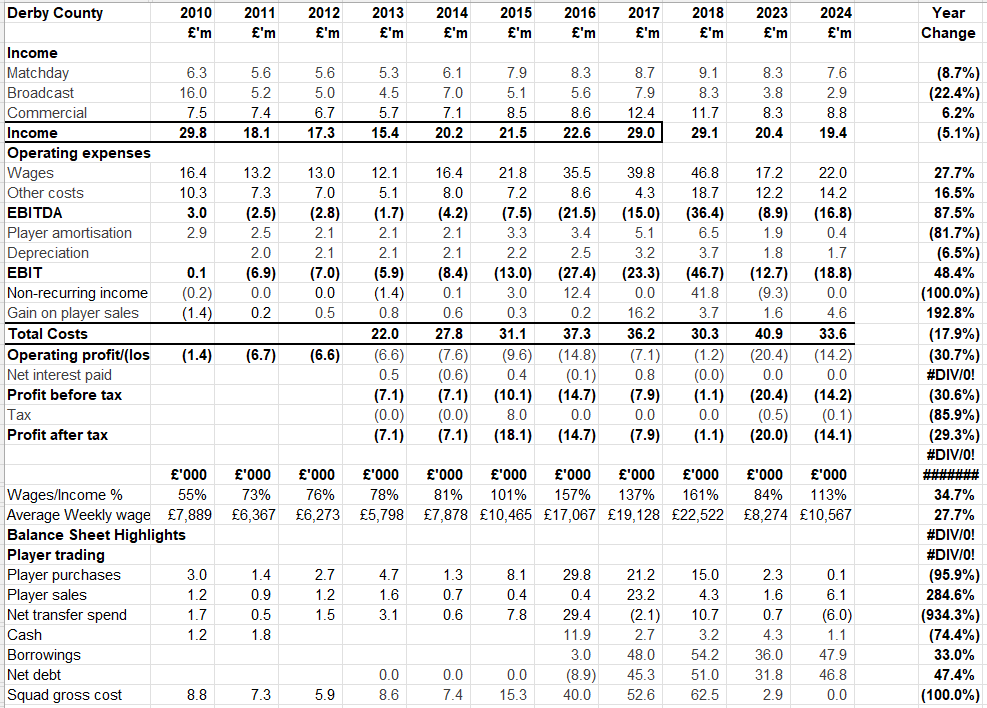 | Derby County | 2010 £'m | 2011 £'m | 2012 £'m | 2013 £'m | 2014 £'m | 2015 £'m | 2016 £'m | 2017 £'m | 2018 £'m | 2023 £'m | 2024 £'m | Year Change |
|---|---|---|---|---|---|---|---|---|---|---|---|---|
| Income | | | | | | | | | | | | |
| Matchday | 6.3 | 5.6 | 5.6 | 5.3 | 6.1 | 7.9 | 8.3 | 8.7 | 9.1 | 8.3 | 7.6 | (8.7%) |
| Broadcast | 16.0 | 5.2 | 5.0 | 4.5 | 7.0 | 5.1 | 5.6 | 7.9 | 8.3 | 3.8 | 2.9 | (22.4%) |
| Commercial | 7.5 | 7.4 | 6.7 | 5.7 | 7.1 | 8.5 | 8.6 | 12.4 | 11.7 | 8.3 | 8.8 | 6.2% |
| Income | 29.8 | 18.1 | 17.3 | 15.4 | 20.2 | 21.5 | 22.6 | 29.0 | 29.1 | 20.4 | 19.4 | (5.1%) |
| Operating expenses | | | | | | | | | | | | |
| Wages | 16.4 | 13.2 | 13.0 | 12.1 | 16.4 | 21.8 | 35.5 | 39.8 | 46.8 | 17.2 | 22.0 | 27.7% |
| Other costs | 10.3 | 7.3 | 7.0 | 5.1 | 8.0 | 7.2 | 8.6 | 4.3 | 18.7 | 12.2 | 14.2 | 16.5% |
| EBITDA | 3.0 | (2.5) | (2.8) | (1.7) | (4.2) | (7.5) | (21.5) | (15.0) | (36.4) | (8.9) | (16.8) | 87.5% |
| Player amortisation | 2.9 | 2.5 | 2.1 | 2.1 | 2.1 | 3.3 | 3.4 | 5.1 | 6.5 | 1.9 | 0.4 | (81.7%) |
| Depreciation | | 2.0 | 2.1 | 2.1 | 2.1 | 2.2 | 2.5 | 3.2 | 3.7 | 1.8 | 1.7 | (6.5%) |
| EBIT | 0.1 | (6.9) | (7.0) | (5.9) | (8.4) | (13.0) | (27.4) | (23.3) | (46.7) | (12.7) | (18.8) | 48.4% |
| Non-recurring income | (0.2) | 0.0 | 0.0 | (1.4) | 0.1 | 3.0 | 12.4 | 0.0 | 41.8 | (9.3) | 0.0 | (100.0%) |
| Gain on player sales | (1.4) | 0.2 | 0.5 | 0.8 | 0.6 | 0.3 | 0.2 | 16.2 | 3.7 | 1.6 | 4.6 | 192.8% |
| Total Costs | | | | 22.0 | 27.8 | 31.1 | 37.3 | 36.2 | 30.3 | 40.9 | 33.6 | (17.9%) |
| Operating profit/(los | (1.4) | (6.7) | (6.6) | (6.6) | (7.6) | (9.6) | (14.8) | (7.1) | (1.2) | (20.4) | (14.2) | (30.7%) |
| Net interest paid | | | | 0.5 | (0.6) | 0.4 | (0.1) | 0.8 | (0.0) | 0.0 | 0.0 | #DIV/0! |
| Profit before tax | | | | (7.1) | (7.1) | (10.1) | (14.7) | (7.9) | (1.1) | (20.4) | (14.2) | (30.6%) |
| Tax | | | | (0.0) | (0.0) | 8.0 | 0.0 | 0.0 | 0.0 | (0.5) | (0.1) | (85.9%) |
| Profit after tax | | | | (7.1) | (7.1) | (18.1) | (14.7) | (7.9) | (1.1) | (20.0) | (14.1) | (29.3%) |
| | | | | | | | | | | | | #DIV/0! |
| | £'000 | £'000 | £'000 | £'000 | £'000 | £'000 | £'000 | £'000 | £'000 | £'000 | £'000 | ####### |
| Wages/Income % | 55% | 73% | 76% | 78% | 81% | 101% | 157% | 137% | 161% | 84% | 113% | 34.7% |
| Average Weekly wage | £7,889 | £6,367 | £6,273 | £5,798 | £7,878 | £10,465 | £17,067 | £19,128 | £22,522 | £8,274 | £10,567 | 27.7% |
| Balance Sheet Highlights | | | | | | | | | | | | #DIV/0! |
| Player trading | | | | | | | | | | | | #DIV/0! |
| Player purchases | 3.0 | 1.4 | 2.7 | 4.7 | 1.3 | 8.1 | 29.8 | 21.2 | 15.0 | 2.3 | 0.1 | (95.9%) |
| Player sales | 1.2 | 0.9 | 1.2 | 1.6 | 0.7 | 0.4 | 0.4 | 23.2 | 4.3 | 1.6 | 6.1 | 284.6% |
| Net transfer spend | 1.7 | 0.5 | 1.5 | 3.1 | 0.6 | 7.8 | 29.4 | (2.1) | 10.7 | 0.7 | (6.0) | (934.3%) |
| Cash | 1.2 | 1.8 | | | | | 11.9 | 2.7 | 3.2 | 4.3 | 1.1 | (74.4%) |
| Borrowings | | | | | | | 3.0 | 48.0 | 54.2 | 36.0 | 47.9 | 33.0% |
| Net debt | | | | 0.0 | 0.0 | 0.0 | (8.9) | 45.3 | 51.0 | 31.8 | 46.8 | 47.4% |
| Squad gross cost | 8.8 | 7.3 | 5.9 | 8.6 | 7.4 | 15.3 | 40.0 | 52.6 | 62.5 | 2.9 | 0.0 | (100.0%) |